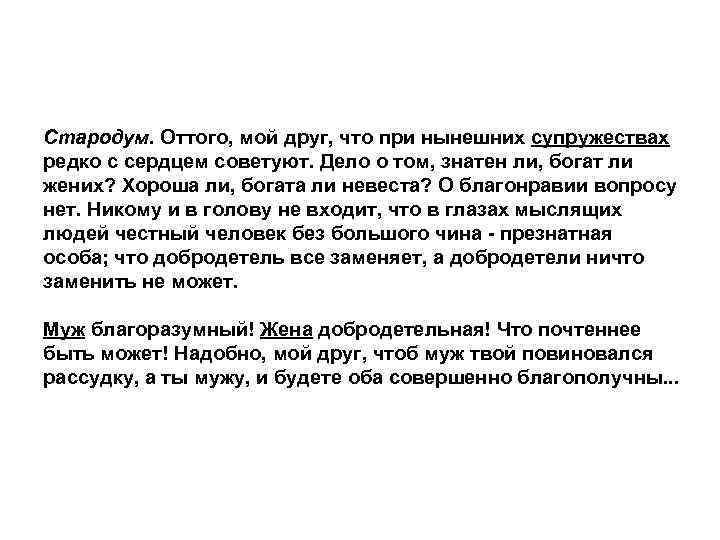 Стародум. Оттого, мой друг, что при нынешних супружествах редко с сердцем советуют. Дело о том, знатен ли, богат ли жених? Хороша ли, богата ли невеста? О благонравии вопросу нет. Никому и в голову не входит, что в глазах мыслящих людей честный человек без большого чина - презнатная особа; что добродетель все заменяет, а добродетели ничто заменить не может.

Муж благоразумный! Жена добродетельная! Что почтеннее быть может! Надобно, мой друг, чтоб муж твой повиновался рассудку, а ты мужу, и будете оба совершенно благополучны...